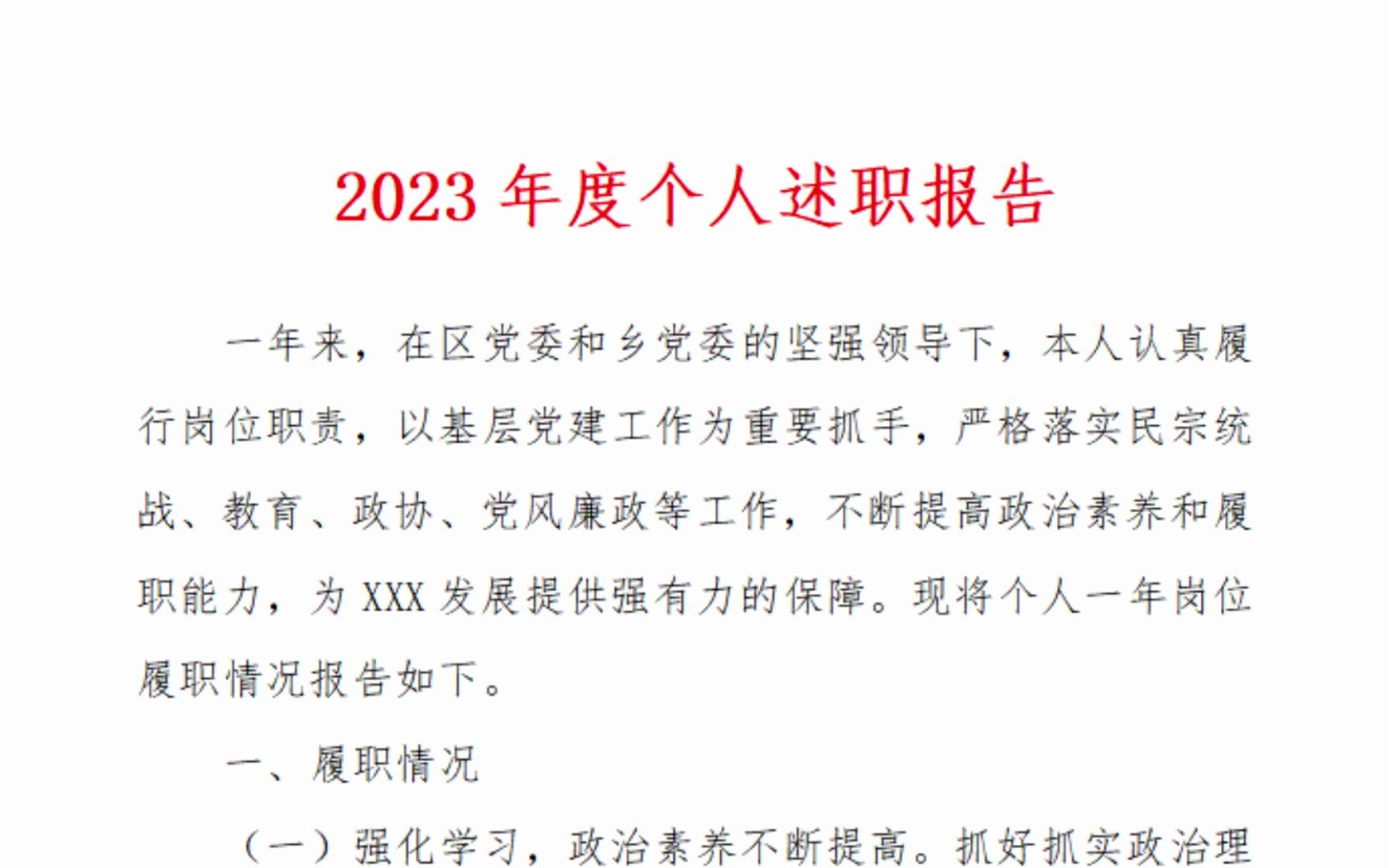 2023 年度个人述职报告

一年来，在区党委和乡党委的坚强领导下，本人认真履行岗位职责，以基层党建工作为重要抓手，严格落实民宗统战、教育、政协、党风廉政等工作，不断提高政治素养和履职能力，为 XXX 发展提供强有力的保障。现将个人一年岗位履职情况报告如下。

一、履职情况

（一）强化学习，政治素养不断提高。抓好抓实政治理